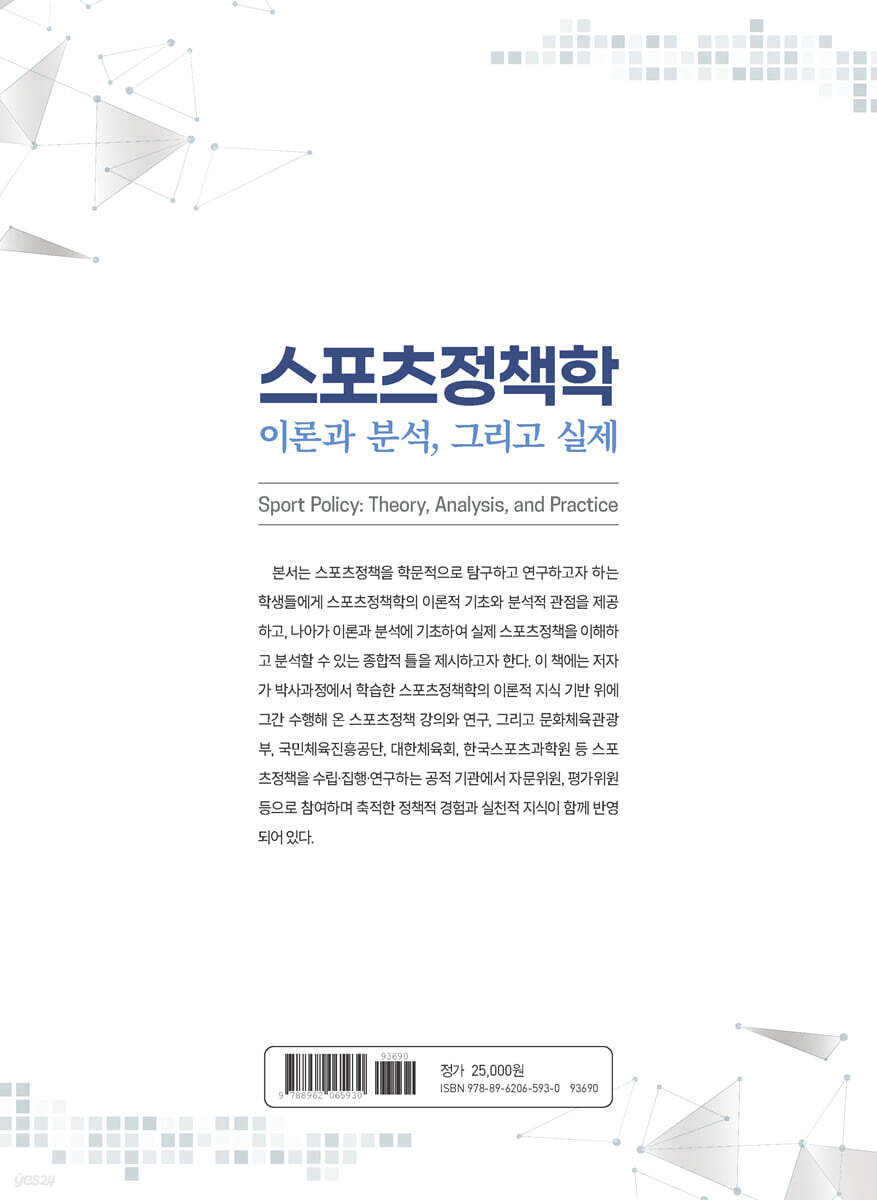 스포츠정책학
이론과 분석, 그리고 실제

Sport Policy: Theory, Analysis, and Practice

본서는 스포츠정책을 학문적으로 탐구하고 연구하고자 하는 학생들에게 스포츠정책학의 이론적 기초와 분석적 관점을 제공하고, 나아가 이론과 분석에 기초하여 실제 스포츠정책을 이해하고 분석할 수 있는 종합적 틀을 제시하고자 한다. 이 책에는 저자가 박사과정에서 학습한 스포츠정책학의 이론적 지식 기반 위에 그간 수행해 온 스포츠정책 강의와 연구, 그리고 문화체육관광부, 국민체육진흥공단, 대한체육회, 한국스포츠과학원 등 스포츠정책을 수립·집행·연구하는 공적 기관에서 자문위원, 평가위원 등으로 참여하며 축적한 정책적 경험과 실천적 지식이 함께 반영되어 있다.

93690
9 788962 065930

정가 25,000원
ISBN 978-89-6206-593-0 93690

yes24